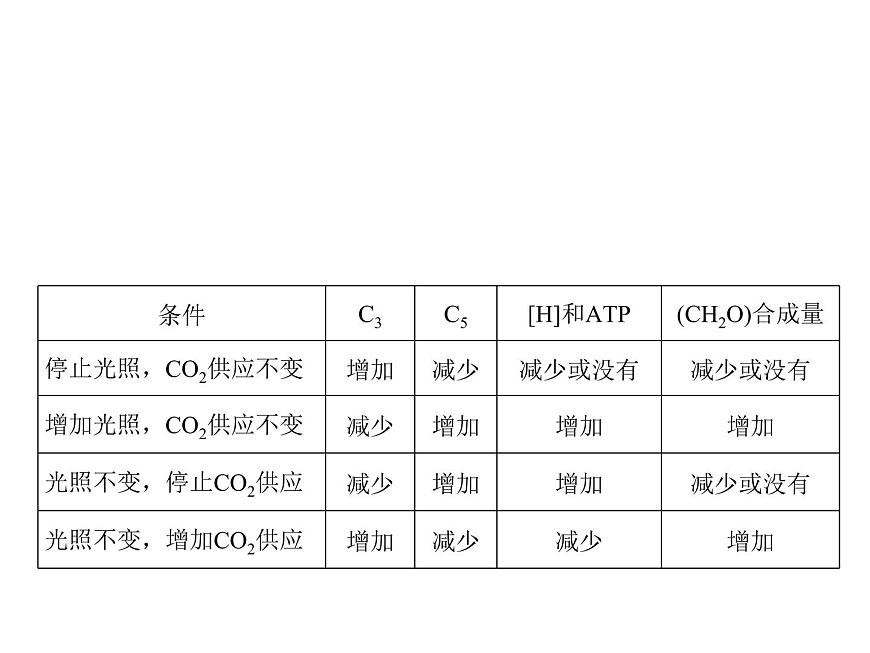 | 条件 | $C_3$ | $C_5$ | [H]和ATP | $(CH_2O)$合成量 |
|---|---|---|---|---|
| 停止光照，$CO_2$供应不变 | 增加 | 减少 | 减少或没有 | 减少或没有 |
| 增加光照，$CO_2$供应不变 | 减少 | 增加 | 增加 | 增加 |
| 光照不变，停止$CO_2$供应 | 减少 | 增加 | 增加 | 减少或没有 |
| 光照不变，增加$CO_2$供应 | 增加 | 减少 | 减少 | 增加 |